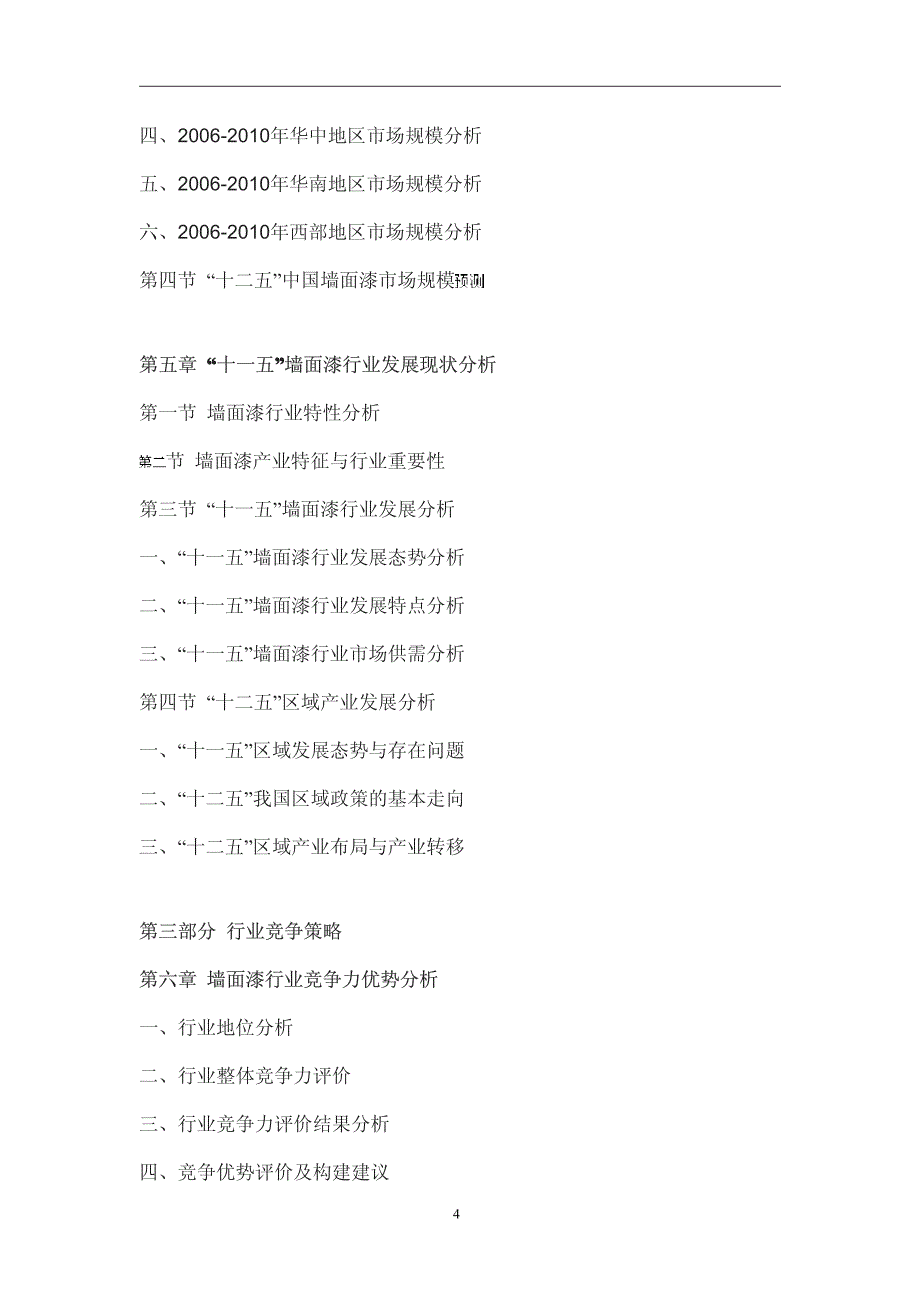 四、2006-2010年华中地区市场规模分析

五、2006-2010年华南地区市场规模分析

六、2006-2010年西部地区市场规模分析

第四节 “十二五”中国墙面漆市场规模预测

第五章 “十一五”墙面漆行业发展现状分析

第一节 墙面漆行业特性分析

第二节 墙面漆产业特征与行业重要性

第三节 “十一五”墙面漆行业发展分析

一、“十一五”墙面漆行业发展态势分析

二、“十一五”墙面漆行业发展特点分析

三、“十一五”墙面漆行业市场供需分析

第四节 “十二五”区域产业发展分析

一、“十一五”区域发展态势与存在问题

二、“十二五”我国区域政策的基本走向

三、“十二五”区域产业布局与产业转移

第三部分 行业竞争策略

第六章 墙面漆行业竞争力优势分析

一、行业地位分析

二、行业整体竞争力评价

三、行业竞争力评价结果分析

四、竞争优势评价及构建建议

4